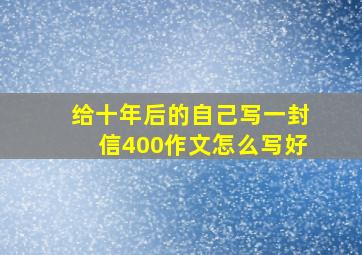 给十年后的自己写一封信400作文怎么写好